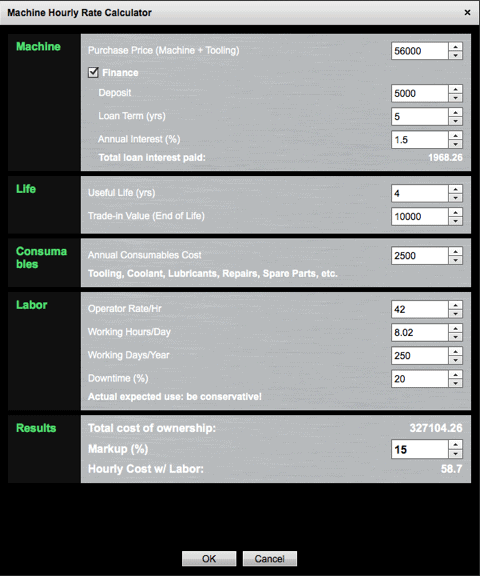 Machine Hourly Rate Calculator ×

Machine

Purchase Price (Machine + Tooling) 56000

Finance

Deposit 5000

Loan Term (yrs) 5

Annual Interest (%) 1.5

Total loan interest paid: 1968.26

Life

Useful Life (yrs) 4

Trade-in Value (End of Life) 10000

Consumables

Annual Consumables Cost 2500

Tooling, Coolant, Lubricants, Repairs, Spare Parts, etc.

Labor

Operator Rate/Hr 42

Working Hours/Day 8.02

Working Days/Year 250

Downtime (%) 20

Actual expected use: be conservative!

Results

Total cost of ownership: 327104.26

Markup (%) 15

Hourly Cost w/ Labor: 58.7

OK Cancel